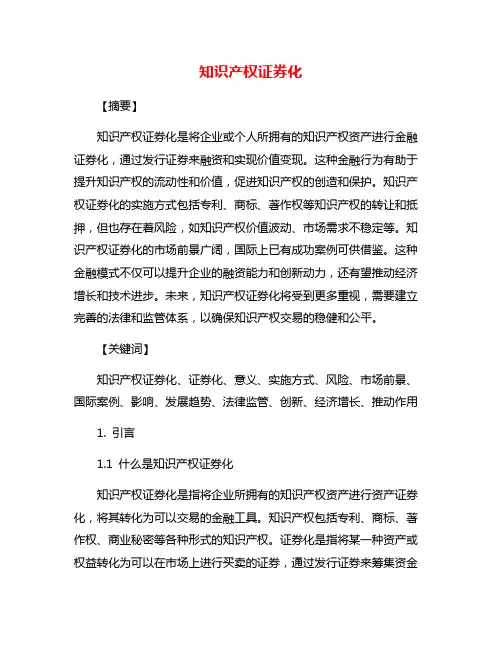 知识产权证券化

【摘要】

知识产权证券化是将企业或个人所拥有的知识产权资产进行金融证券化，通过发行证券来融资和实现价值变现。这种金融行为有助于提升知识产权的流动性和价值，促进知识产权的创造和保护。知识产权证券化的实施方式包括专利、商标、著作权等知识产权的转让和抵押，但也存在着风险，如知识产权价值波动、市场需求不稳定等。知识产权证券化的市场前景广阔，国际上已有成功案例可供借鉴。这种金融模式不仅可以提升企业的融资能力和创新动力，还有望推动经济增长和技术进步。未来，知识产权证券化将受到更多重视，需要建立完善的法律和监管体系，以确保知识产权交易的稳健和公平。

【关键词】

知识产权证券化、证券化、意义、实施方式、风险、市场前景、国际案例、影响、发展趋势、法律监管、创新、经济增长、推动作用

1. 引言

1.1 什么是知识产权证券化

知识产权证券化是指将企业所拥有的知识产权资产进行资产证券化，将其转化为可以交易的金融工具。知识产权包括专利、商标、著作权、商业秘密等各种形式的知识产权。证券化是指将某一种资产或权益转化为可以在市场上进行买卖的证券，通过发行证券来筹集资金